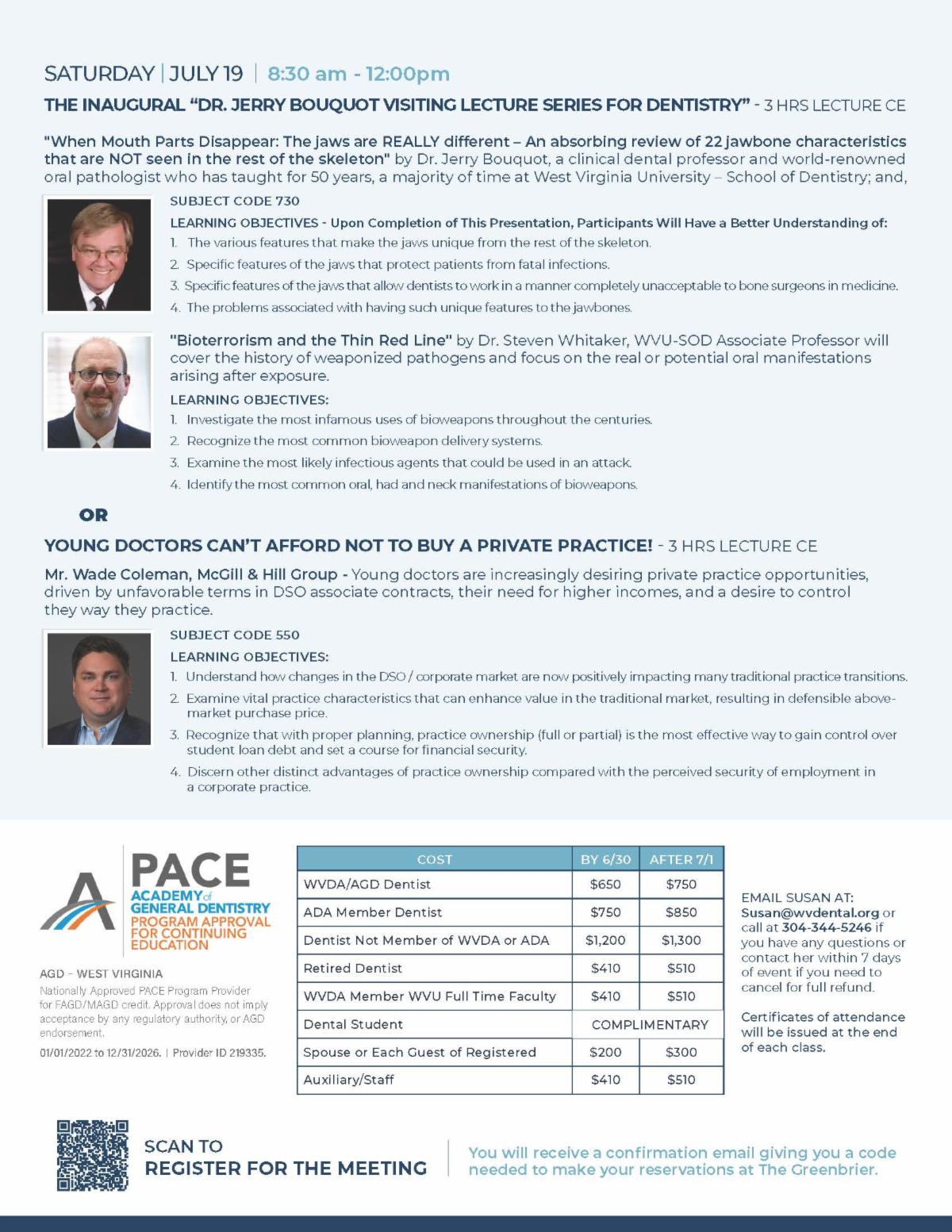 SATURDAY | JULY 19 | 8:30 am - 12:00pm

THE INAUGURAL "DR. JERRY BOUQUOT VISITING LECTURE SERIES FOR DENTISTRY" - 3 HRS LECTURE CE

"When Mouth Parts Disappear: The jaws are REALLY different – An absorbing review of 22 jawbone characteristics that are NOT seen in the rest of the skeleton" by Dr. Jerry Bouquot, a clinical dental professor and world-renowned oral pathologist who has taught for 50 years, a majority of time at West Virginia University – School of Dentistry; and,

SUBJECT CODE 730

LEARNING OBJECTIVES - Upon Completion of This Presentation, Participants Will Have a Better Understanding of:
1. The various features that make the jaws unique from the rest of the skeleton.
2. Specific features of the jaws that protect patients from fatal infections.
3. Specific features of the jaws that allow dentists to work in a manner completely unacceptable to bone surgeons in medicine.
4. The problems associated with having such unique features to the jawbones.

"Bioterrorism and the Thin Red Line" by Dr. Steven Whitaker, WVU-SOD Associate Professor will cover the history of weaponized pathogens and focus on the real or potential oral manifestations arising after exposure.

LEARNING OBJECTIVES:
1. Investigate the most infamous uses of bioweapons throughout the centuries.
2. Recognize the most common bioweapon delivery systems.
3. Examine the most likely infectious agents that could be used in an attack.
4. Identify the most common oral, had and neck manifestations of bioweapons.

OR

YOUNG DOCTORS CAN'T AFFORD NOT TO BUY A PRIVATE PRACTICE! - 3 HRS LECTURE CE

Mr. Wade Coleman, McGill & Hill Group - Young doctors are increasingly desiring private practice opportunities, driven by unfavorable terms in DSO associate contracts, their need for higher incomes, and a desire to control they way they practice.

SUBJECT CODE 550

LEARNING OBJECTIVES:
1. Understand how changes in the DSO / corporate market are now positively impacting many traditional practice transitions.
2. Examine vital practice characteristics that can enhance value in the traditional market, resulting in defensible above-market purchase price.
3. Recognize that with proper planning, practice ownership (full or partial) is the most effective way to gain control over student loan debt and set a course for financial security.
4. Discern other distinct advantages of practice ownership compared with the perceived security of employment in a corporate practice.

PACE
ACADEMY of GENERAL DENTISTRY
PROGRAM APPROVAL FOR CONTINUING EDUCATION

AGD – WEST VIRGINIA
Nationally Approved PACE Program Provider for FAGD/MAGD credit. Approval does not imply acceptance by any regulatory authority, or AGD endorsement.
01/01/2022 to 12/31/2026. | Provider ID 219335.

| COST | BY 6/30 | AFTER 7/1 |
|---|---|---|
| WVDA/AGD Dentist | $650 | $750 |
| ADA Member Dentist | $750 | $850 |
| Dentist Not Member of WVDA or ADA | $1,200 | $1,300 |
| Retired Dentist | $410 | $510 |
| WVDA Member WVU Full Time Faculty | $410 | $510 |
| Dental Student | COMPLIMENTARY | |
| Spouse or Each Guest of Registered | $200 | $300 |
| Auxiliary/Staff | $410 | $510 |

EMAIL SUSAN AT: Susan@wvdental.org or call at 304-344-5246 if you have any questions or contact her within 7 days of event if you need to cancel for full refund.

Certificates of attendance will be issued at the end of each class.

SCAN TO
REGISTER FOR THE MEETING

You will receive a confirmation email giving you a code needed to make your reservations at The Greenbrier.